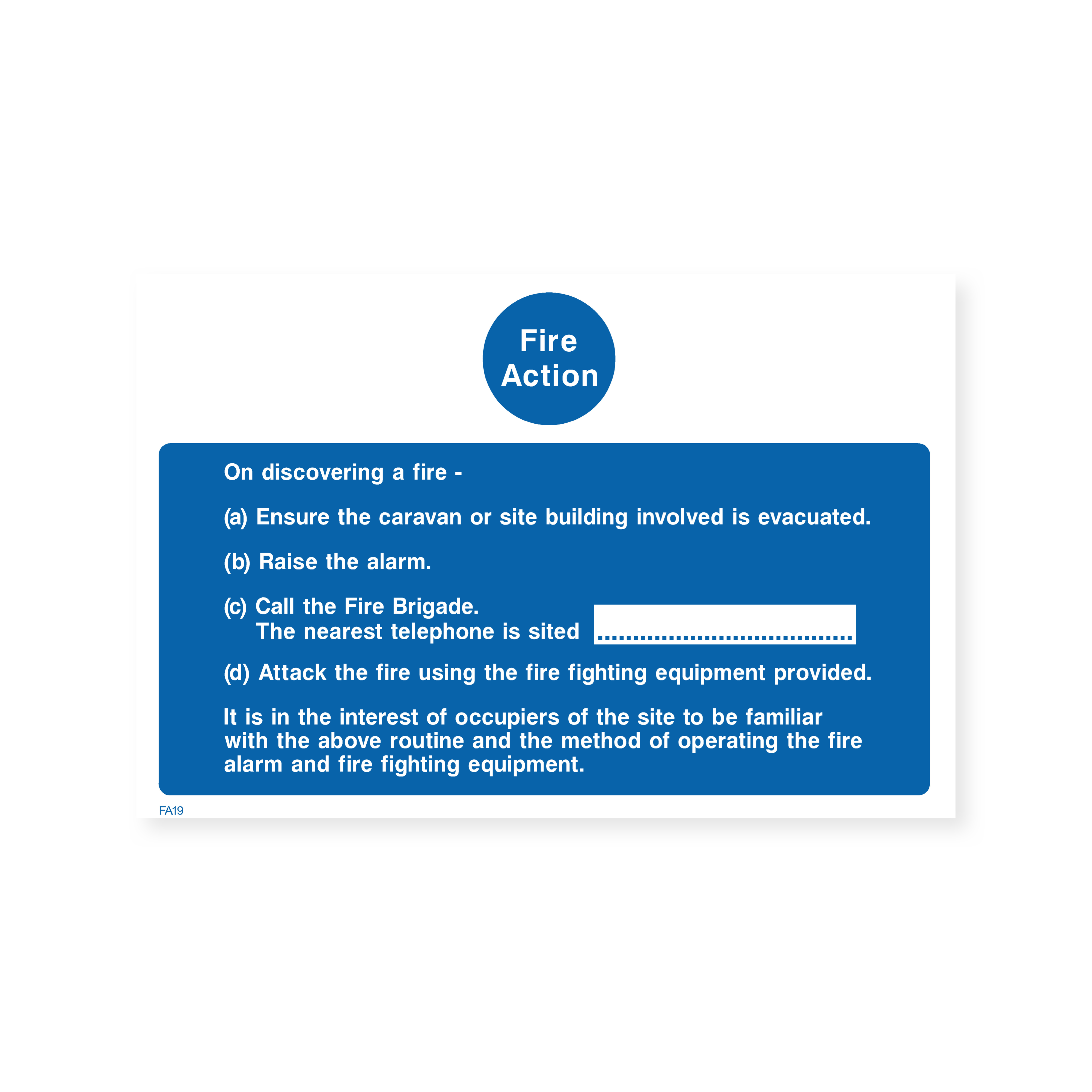 Fire
Action

On discovering a fire -

(a) Ensure the caravan or site building involved is evacuated.

(b) Raise the alarm.

(c) Call the Fire Brigade.
The nearest telephone is sited ____

(d) Attack the fire using the fire fighting equipment provided.

It is in the interest of occupiers of the site to be familiar with the above routine and the method of operating the fire alarm and fire fighting equipment.

FA19